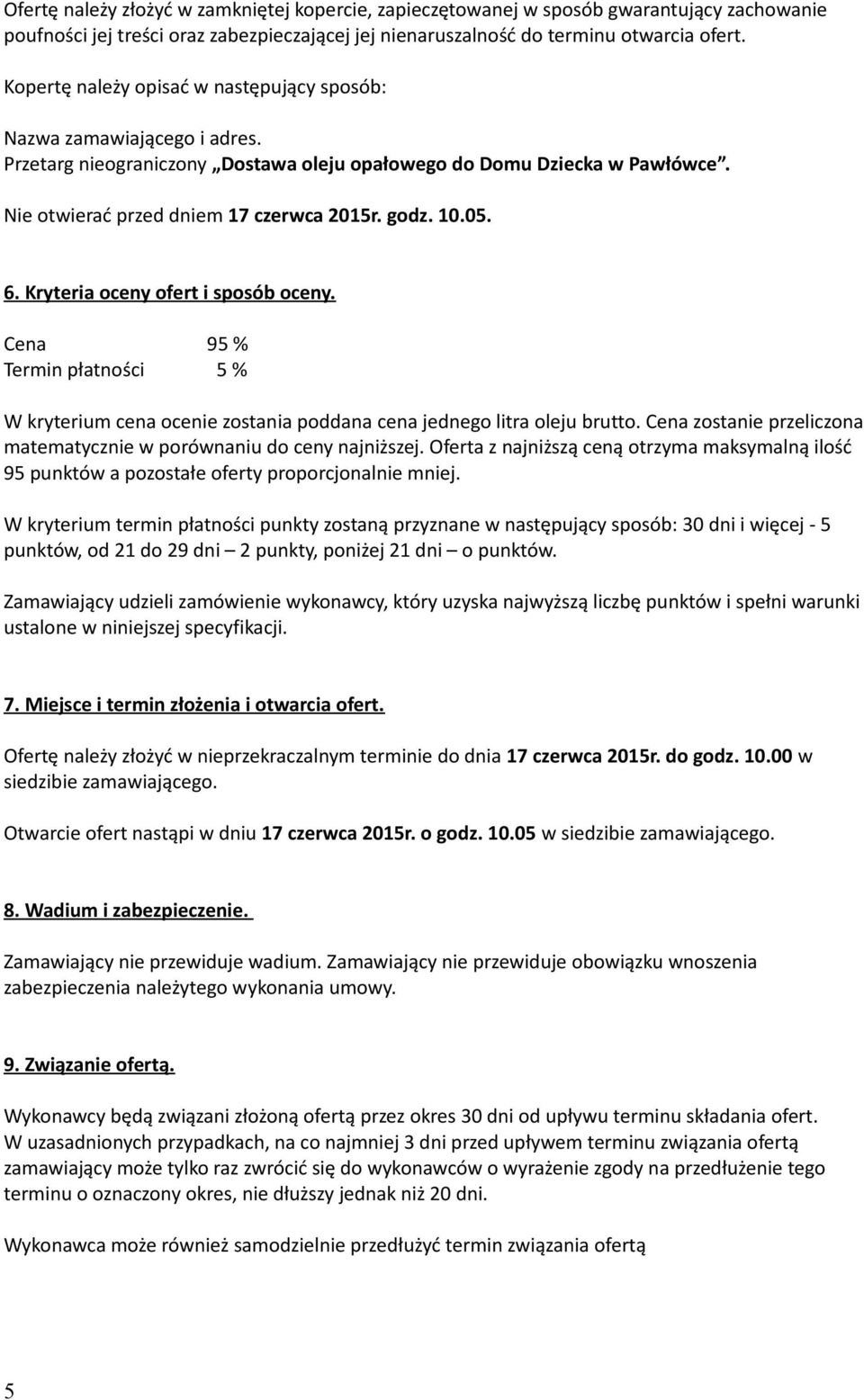 Ofertę należy złożyć w zamkniętej kopercie, zapieczętowanej w sposób gwarantujący zachowanie poufności jej treści oraz zabezpieczającej jej nienaruszalność do terminu otwarcia ofert.

Kopertę należy opisać w następujący sposób:

Nazwa zamawiającego i adres.

Przetarg nieograniczony „Dostawa oleju opałowego do Domu Dziecka w Pawłówce".

Nie otwierać przed dniem 17 czerwca 2015r. godz. 10.05.

6. Kryteria oceny ofert i sposób oceny.

Cena 95 %
Termin płatności 5 %

W kryterium cena ocenie zostania poddana cena jednego litra oleju brutto. Cena zostanie przeliczona matematycznie w porównaniu do ceny najniższej. Oferta z najniższą ceną otrzyma maksymalną ilość 95 punktów a pozostałe oferty proporcjonalnie mniej.

W kryterium termin płatności punkty zostaną przyznane w następujący sposób: 30 dni i więcej - 5 punktów, od 21 do 29 dni – 2 punkty, poniżej 21 dni – o punktów.

Zamawiający udzieli zamówienie wykonawcy, który uzyska najwyższą liczbę punktów i spełni warunki ustalone w niniejszej specyfikacji.

7. Miejsce i termin złożenia i otwarcia ofert.

Ofertę należy złożyć w nieprzekraczalnym terminie do dnia 17 czerwca 2015r. do godz. 10.00 w siedzibie zamawiającego.

Otwarcie ofert nastąpi w dniu 17 czerwca 2015r. o godz. 10.05 w siedzibie zamawiającego.

8. Wadium i zabezpieczenie.

Zamawiający nie przewiduje wadium. Zamawiający nie przewiduje obowiązku wnoszenia zabezpieczenia należytego wykonania umowy.

9. Związanie ofertą.

Wykonawcy będą związani złożoną ofertą przez okres 30 dni od upływu terminu składania ofert. W uzasadnionych przypadkach, na co najmniej 3 dni przed upływem terminu związania ofertą zamawiający może tylko raz zwrócić się do wykonawców o wyrażenie zgody na przedłużenie tego terminu o oznaczony okres, nie dłuższy jednak niż 20 dni.

Wykonawca może również samodzielnie przedłużyć termin związania ofertą

5